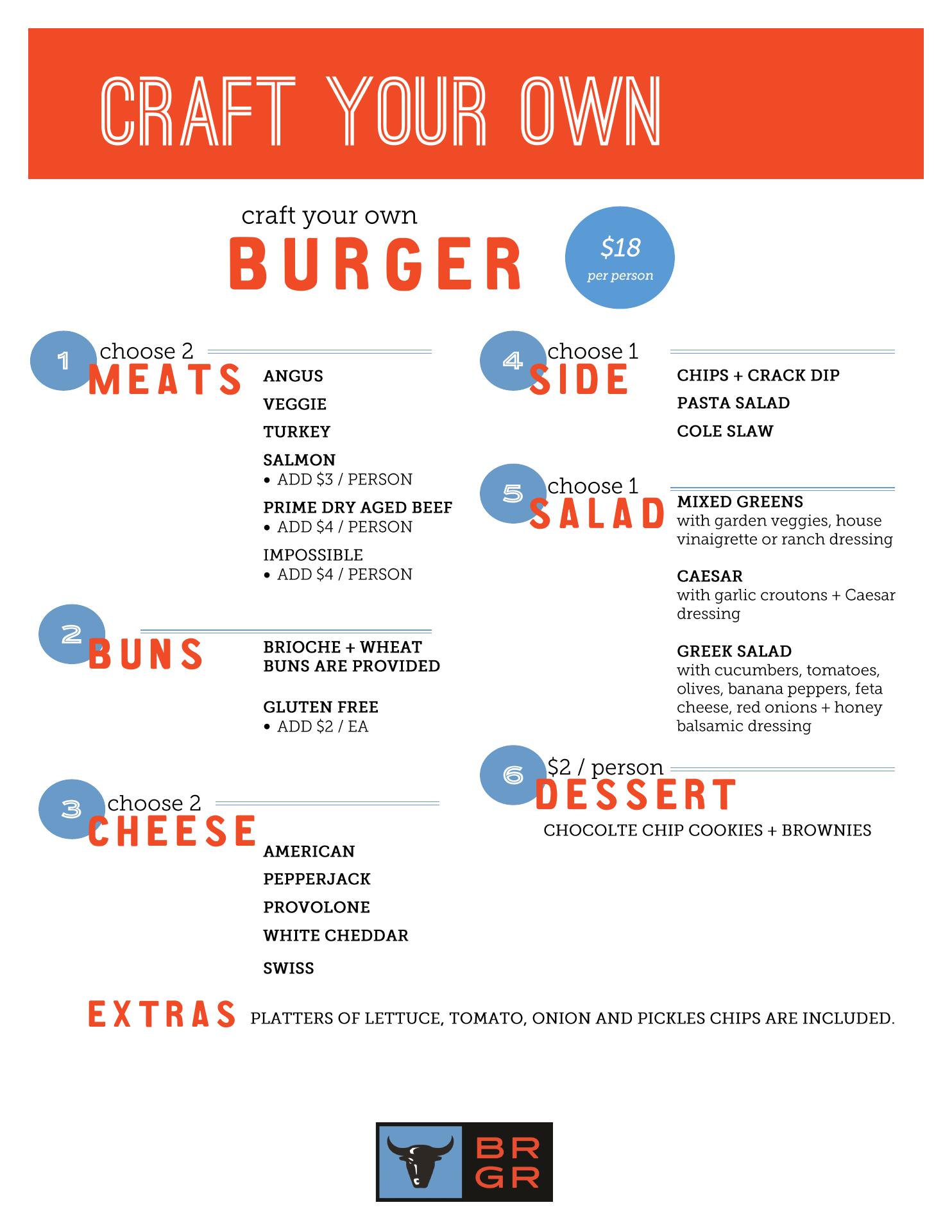 CRAFT YOUR OWN

craft your own
BURGER

$18
per person

1
choose 2
MEATS

ANGUS

VEGGIE

TURKEY

SALMON
• ADD $3 / PERSON

PRIME DRY AGED BEEF
• ADD $4 / PERSON

IMPOSSIBLE
• ADD $4 / PERSON

2
BUNS

BRIOCHE + WHEAT BUNS ARE PROVIDED

GLUTEN FREE
• ADD $2 / EA

3
choose 2
CHEESE

AMERICAN

PEPPERJACK

PROVOLONE

WHITE CHEDDAR

SWISS

4
choose 1
SIDE

CHIPS + CRACK DIP

PASTA SALAD

COLE SLAW

5
choose 1
SALAD

MIXED GREENS
with garden veggies, house vinaigrette or ranch dressing

CAESAR
with garlic croutons + Caesar dressing

GREEK SALAD
with cucumbers, tomatoes, olives, banana peppers, feta cheese, red onions + honey balsamic dressing

6
$2 / person
DESSERT

CHOCOLTE CHIP COOKIES + BROWNIES

EXTRAS PLATTERS OF LETTUCE, TOMATO, ONION AND PICKLES CHIPS ARE INCLUDED.

BR
GR